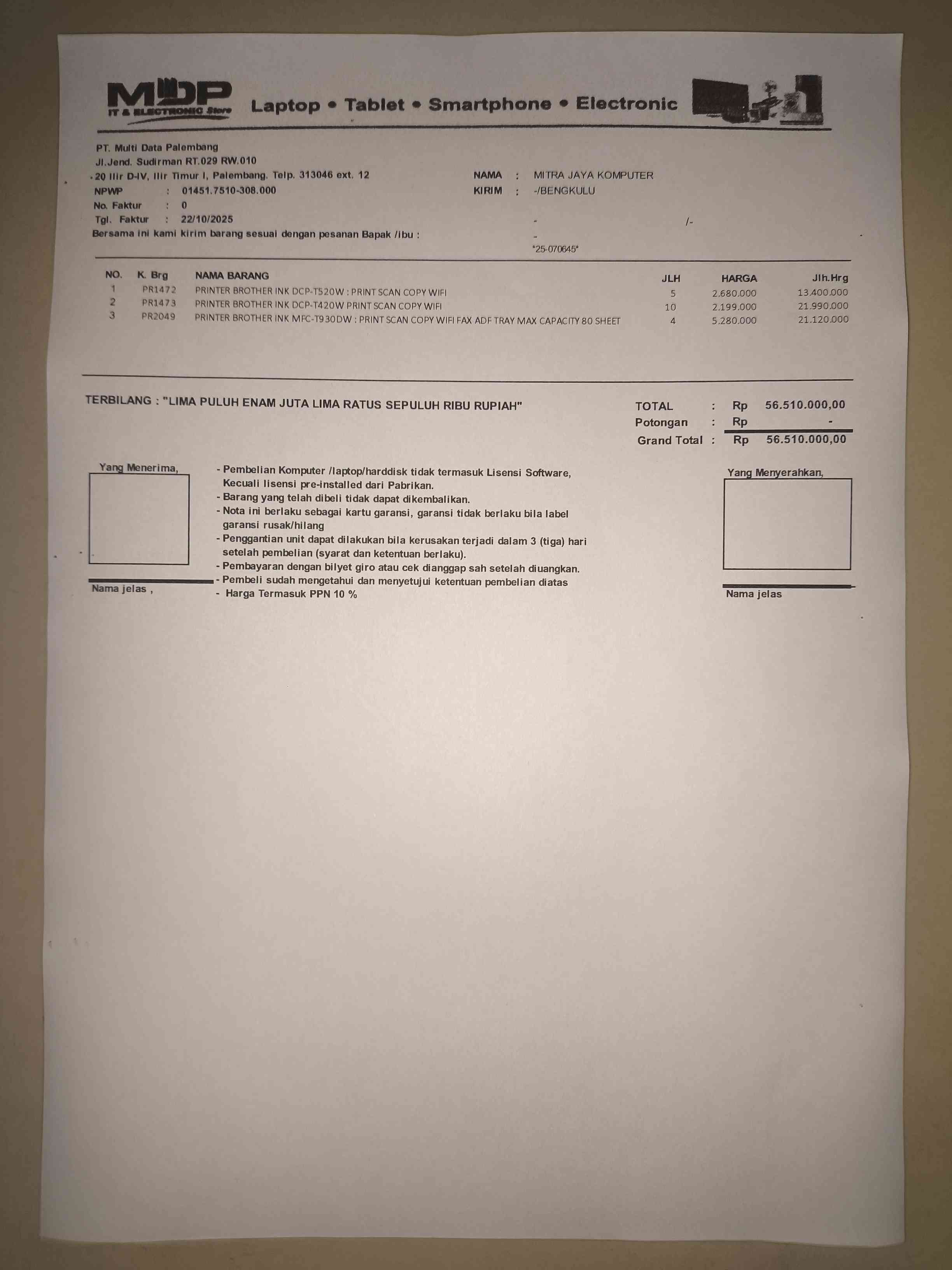 MDP
IT & ELECTRONIC Store
Laptop • Tablet • Smartphone • Electronic

PT. Multi Data Palembang
Jl.Jend. Sudirman RT.029 RW.010
20 Ilir D-IV, Ilir Timur I, Palembang. Telp. 313046 ext. 12
NPWP : 01451.7510-308.000
No. Faktur : 0
Tgl. Faktur : 22/10/2025
Bersama ini kami kirim barang sesuai dengan pesanan Bapak /ibu :

NAMA : MITRA JAYA KOMPUTER
KIRIM : -/BENGKULU
- /-
-
*25-070645*

| NO. | K. Brg | NAMA BARANG | JLH | HARGA | Jlh.Hrg |
|---|---|---|---|---|---|
| 1 | PR1472 | PRINTER BROTHER INK DCP-T520W : PRINT SCAN COPY WIFI | 5 | 2.680.000 | 13.400.000 |
| 2 | PR1473 | PRINTER BROTHER INK DCP-T420W PRINT SCAN COPY WIFI | 10 | 2.199.000 | 21.990.000 |
| 3 | PR2049 | PRINTER BROTHER INK MFC-T930DW : PRINT SCAN COPY WIFI FAX ADF TRAY MAX CAPACITY 80 SHEET | 4 | 5.280.000 | 21.120.000 |

TERBILANG : "LIMA PULUH ENAM JUTA LIMA RATUS SEPULUH RIBU RUPIAH"

TOTAL : Rp 56.510.000,00
Potongan : Rp -
Grand Total : Rp 56.510.000,00

Yang Menerima,

Nama jelas ,

- Pembelian Komputer /laptop/harddisk tidak termasuk Lisensi Software, Kecuali lisensi pre-installed dari Pabrikan.
- Barang yang telah dibeli tidak dapat dikembalikan.
- Nota ini berlaku sebagai kartu garansi, garansi tidak berlaku bila label garansi rusak/hilang
- Penggantian unit dapat dilakukan bila kerusakan terjadi dalam 3 (tiga) hari setelah pembelian (syarat dan ketentuan berlaku).
- Pembayaran dengan bilyet giro atau cek dianggap sah setelah diuangkan.
- Pembeli sudah mengetahui dan menyetujui ketentuan pembelian diatas
- Harga Termasuk PPN 10 %

Yang Menyerahkan,

Nama jelas